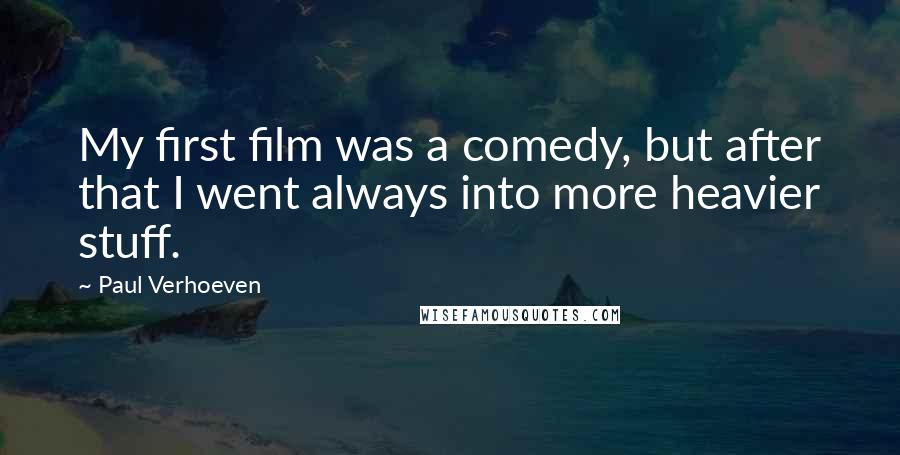 My first film was a comedy, but after that I went always into more heavier stuff.

~ Paul Verhoeven

WISEFAMOUSQUOTES.COM